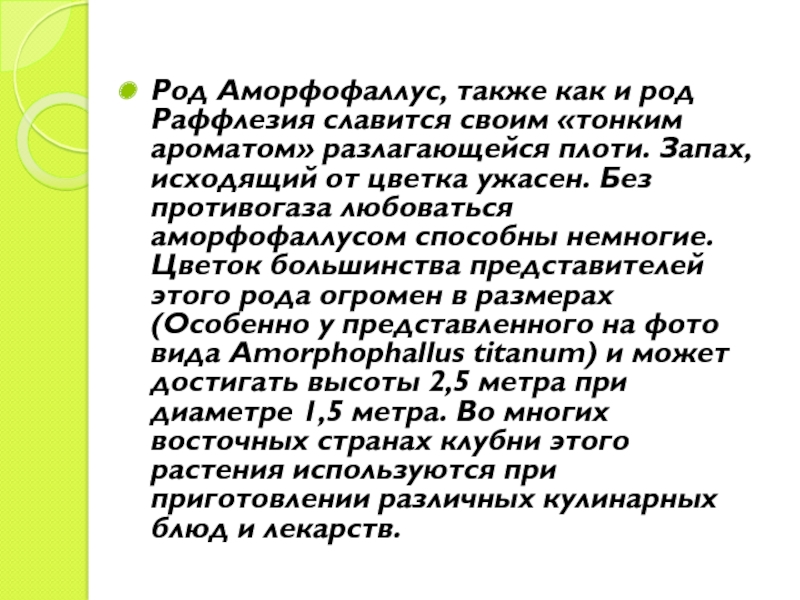 Род Аморфофаллус, также как и род Раффлезия славится своим «тонким ароматом» разлагающейся плоти. Запах, исходящий от цветка ужасен. Без противогаза любоваться аморфофаллусом способны немногие. Цветок большинства представителей этого рода огромен в размерах (Особенно у представленного на фото вида Amorphophallus titanum) и может достигать высоты 2,5 метра при диаметре 1,5 метра. Во многих восточных странах клубни этого растения используются при приготовлении различных кулинарных блюд и лекарств.